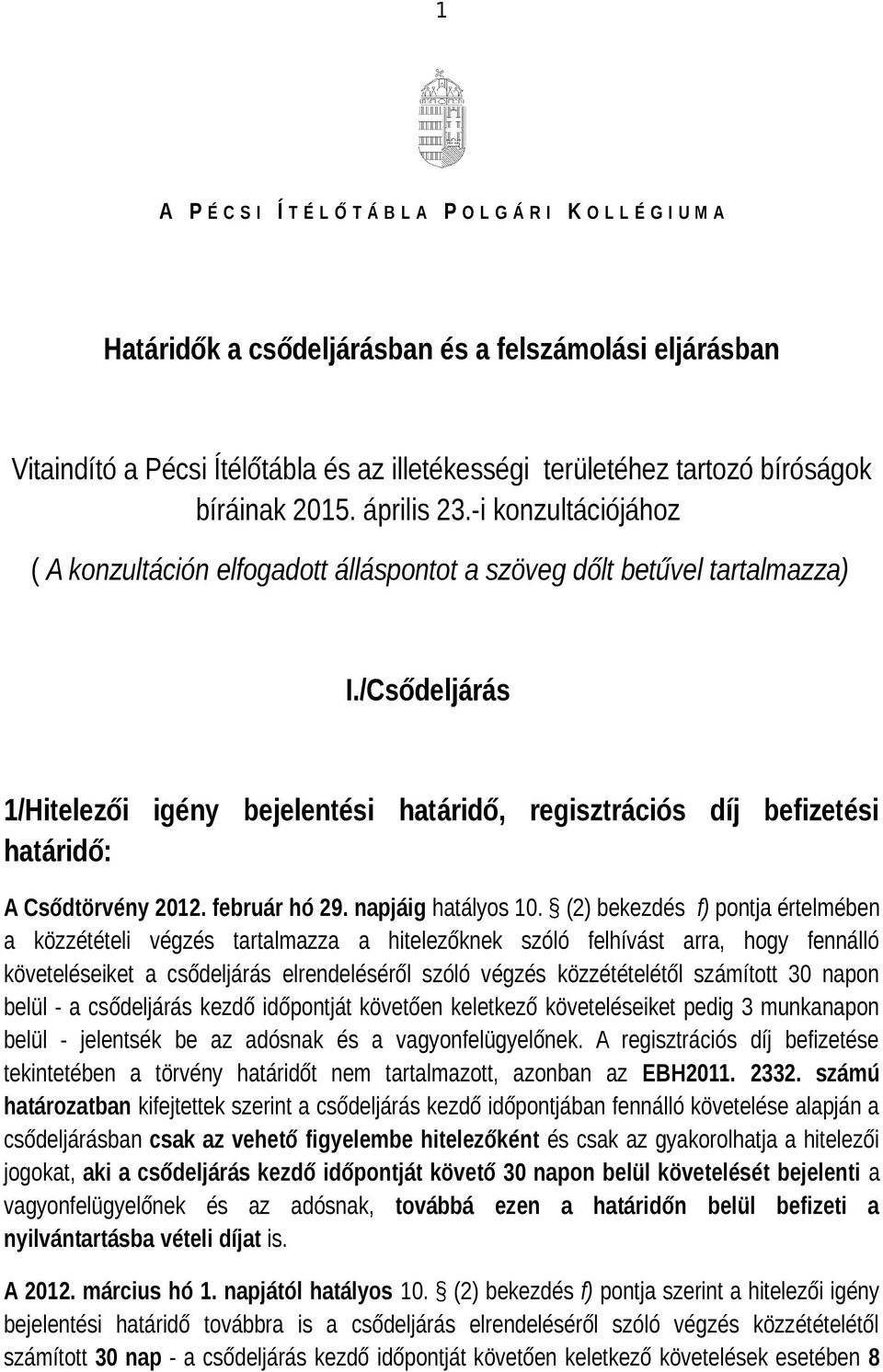 1

A PÉCSI ÍTÉLŐTÁBLA POLGÁRI KOLLÉGIUMA

Határidők a csődeljárásban és a felszámolási eljárásban

Vitaindító a Pécsi Ítélőtábla és az illetékességi területéhez tartozó bíróságok bíráinak 2015. április 23.-i konzultációjához

( A konzultáción elfogadott álláspontot a szöveg dőlt betűvel tartalmazza)

I./Csődeljárás

1/Hitelezői igény bejelentési határidő, regisztrációs díj befizetési határidő:

A Csődtörvény 2012. február hó 29. napjáig hatályos 10. § (2) bekezdés f) pontja értelmében a közzétételi végzés tartalmazza a hitelezőknek szóló felhívást arra, hogy fennálló követeléseiket a csődeljárás elrendeléséről szóló végzés közzétételétől számított 30 napon belül - a csődeljárás kezdő időpontját követően keletkező követeléseiket pedig 3 munkanapon belül - jelentsék be az adósnak és a vagyonfelügyelőnek. A regisztrációs díj befizetése tekintetében a törvény határidőt nem tartalmazott, azonban az EBH2011. 2332. számú határozatban kifejtettek szerint a csődeljárás kezdő időpontjában fennálló követelése alapján a csődeljárásban csak az vehető figyelembe hitelezőként és csak az gyakorolhatja a hitelezői jogokat, aki a csődeljárás kezdő időpontját követő 30 napon belül követelését bejelenti a vagyonfelügyelőnek és az adósnak, továbbá ezen a határidőn belül befizeti a nyilvántartásba vételi díjat is.

A 2012. március hó 1. napjától hatályos 10. § (2) bekezdés f) pontja szerint a hitelezői igény bejelentési határidő továbbra is a csődeljárás elrendeléséről szóló végzés közzétételétől számított 30 nap - a csődeljárás kezdő időpontját követően keletkező követelések esetében 8